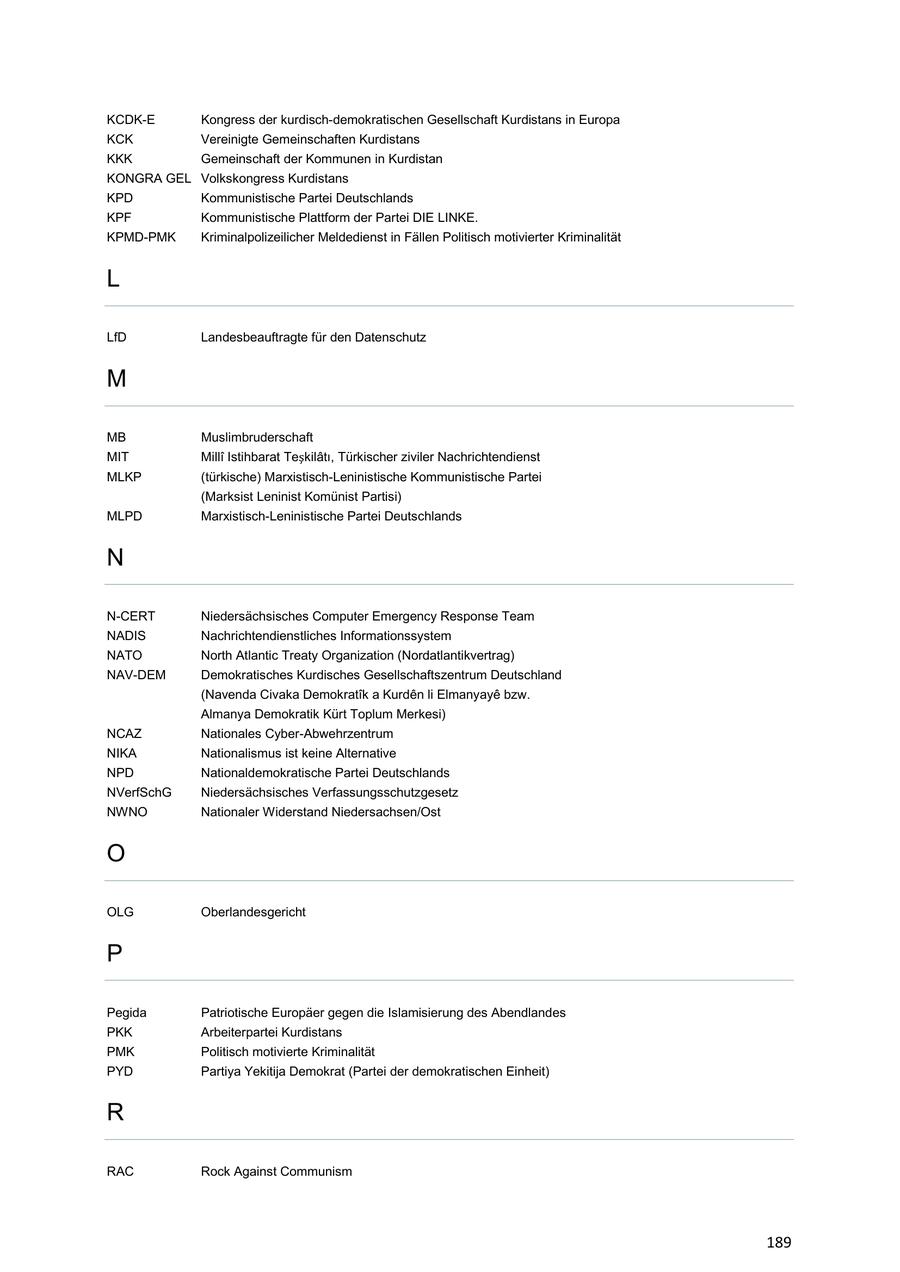 | | |
|---|---|
| KCDK-E | Kongress der kurdisch-demokratischen Gesellschaft Kurdistans in Europa |
| KCK | Vereinigte Gemeinschaften Kurdistans |
| KKK | Gemeinschaft der Kommunen in Kurdistan |
| KONGRA GEL | Volkskongress Kurdistans |
| KPD | Kommunistische Partei Deutschlands |
| KPF | Kommunistische Plattform der Partei DIE LINKE. |
| KPMD-PMK | Kriminalpolizeilicher Meldedienst in Fällen Politisch motivierter Kriminalität |

L

| | |
|---|---|
| LfD | Landesbeauftragte für den Datenschutz |

M

| | |
|---|---|
| MB | Muslimbruderschaft |
| MIT | Millî Istihbarat Teşkilâtı, Türkischer ziviler Nachrichtendienst |
| MLKP | (türkische) Marxistisch-Leninistische Kommunistische Partei (Marksist Leninist Komünist Partisi) |
| MLPD | Marxistisch-Leninistische Partei Deutschlands |

N

| | |
|---|---|
| N-CERT | Niedersächsisches Computer Emergency Response Team |
| NADIS | Nachrichtendienstliches Informationssystem |
| NATO | North Atlantic Treaty Organization (Nordatlantikvertrag) |
| NAV-DEM | Demokratisches Kurdisches Gesellschaftszentrum Deutschland (Navenda Civaka Demokratîk a Kurdên li Elmanyayê bzw. Almanya Demokratik Kürt Toplum Merkesi) |
| NCAZ | Nationales Cyber-Abwehrzentrum |
| NIKA | Nationalismus ist keine Alternative |
| NPD | Nationaldemokratische Partei Deutschlands |
| NVerfSchG | Niedersächsisches Verfassungsschutzgesetz |
| NWNO | Nationaler Widerstand Niedersachsen/Ost |

O

| | |
|---|---|
| OLG | Oberlandesgericht |

P

| | |
|---|---|
| Pegida | Patriotische Europäer gegen die Islamisierung des Abendlandes |
| PKK | Arbeiterpartei Kurdistans |
| PMK | Politisch motivierte Kriminalität |
| PYD | Partiya Yekitija Demokrat (Partei der demokratischen Einheit) |

R

| | |
|---|---|
| RAC | Rock Against Communism |

189